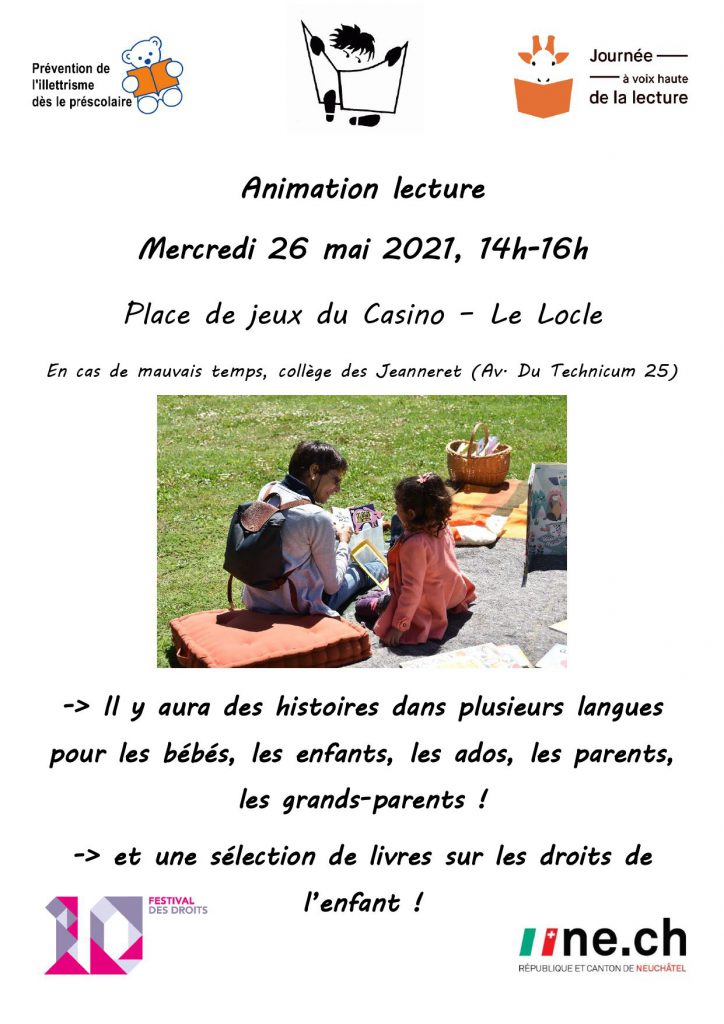 Prévention de l'illettrisme dès le préscolaire

Journée à voix haute de la lecture

Animation lecture

Mercredi 26 mai 2021, 14h-16h

Place de jeux du Casino – Le Locle

En cas de mauvais temps, collège des Jeanneret (Av. Du Technicum 25)

-> Il y aura des histoires dans plusieurs langues pour les bébés, les enfants, les ados, les parents, les grands-parents !

-> et une sélection de livres sur les droits de l'enfant !

10 FESTIVAL DES DROITS

ne.ch
RÉPUBLIQUE ET CANTON DE NEUCHÂTEL